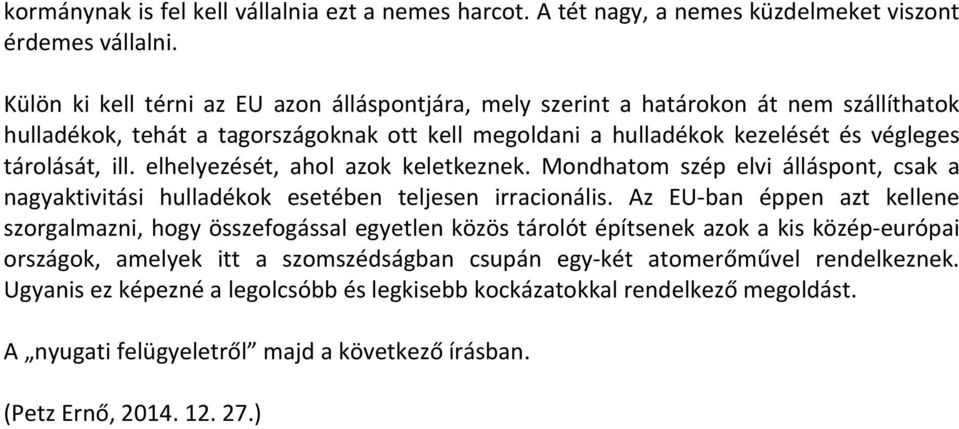 kormánynak is fel kell vállalnia ezt a nemes harcot. A tét nagy, a nemes küzdelmeket viszont érdemes vállalni.

Külön ki kell térni az EU azon álláspontjára, mely szerint a határokon át nem szállíthatok hulladékok, tehát a tagországoknak ott kell megoldani a hulladékok kezelését és végleges tárolását, ill. elhelyezését, ahol azok keletkeznek. Mondhatom szép elvi álláspont, csak a nagyaktivitási hulladékok esetében teljesen irracionális. Az EU-ban éppen azt kellene szorgalmazni, hogy összefogással egyetlen közös tárolót építsenek azok a kis közép-európai országok, amelyek itt a szomszédságban csupán egy-két atomerőművel rendelkeznek. Ugyanis ez képezné a legolcsóbb és legkisebb kockázatokkal rendelkező megoldást.

A „nyugati felügyeletről” majd a következő írásban.

(Petz Ernő, 2014. 12. 27.)